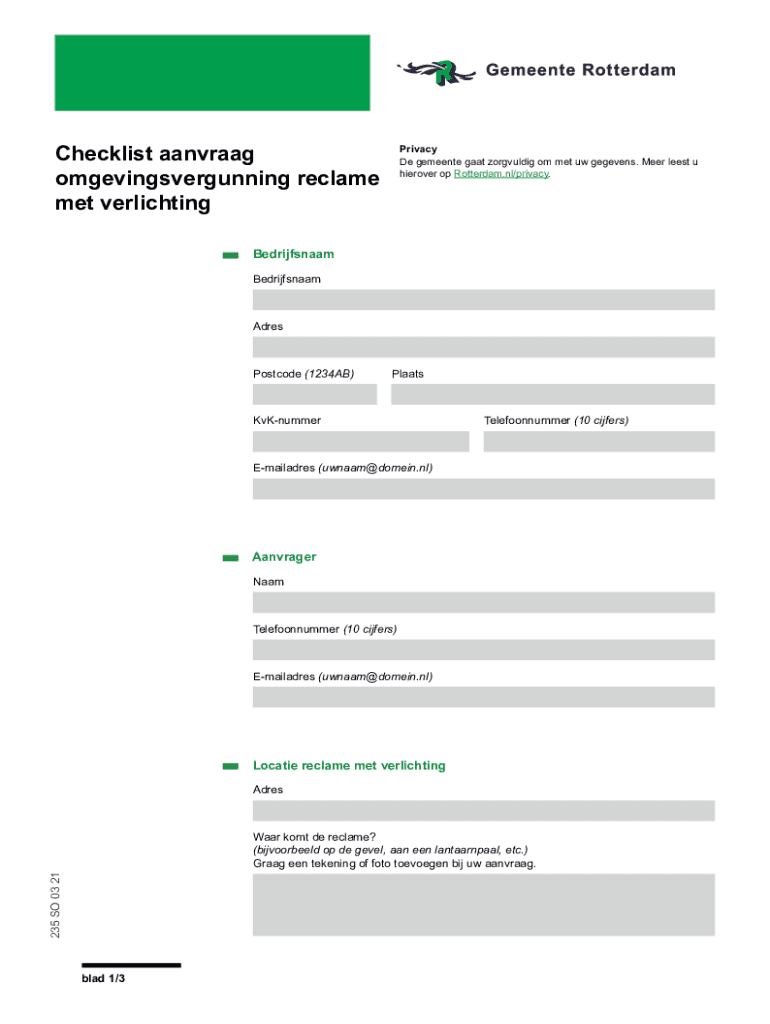 Gemeente Rotterdam

Checklist aanvraag omgevingsvergunning reclame met verlichting

Privacy
De gemeente gaat zorgvuldig om met uw gegevens. Meer leest u hierover op Rotterdam.nl/privacy.

Bedrijfsnaam

Bedrijfsnaam

Adres

Postcode (1234AB)

Plaats

KvK-nummer

Telefoonnummer (10 cijfers)

E-mailadres (uwnaam@domein.nl)

Aanvrager

Naam

Telefoonnummer (10 cijfers)

E-mailadres (uwnaam@domein.nl)

Locatie reclame met verlichting

Adres

Waar komt de reclame?
(bijvoorbeeld op de gevel, aan een lantaarnpaal, etc.)
Graag een tekening of foto toevoegen bij uw aanvraag.

235 SO 03 21

blad 1/3